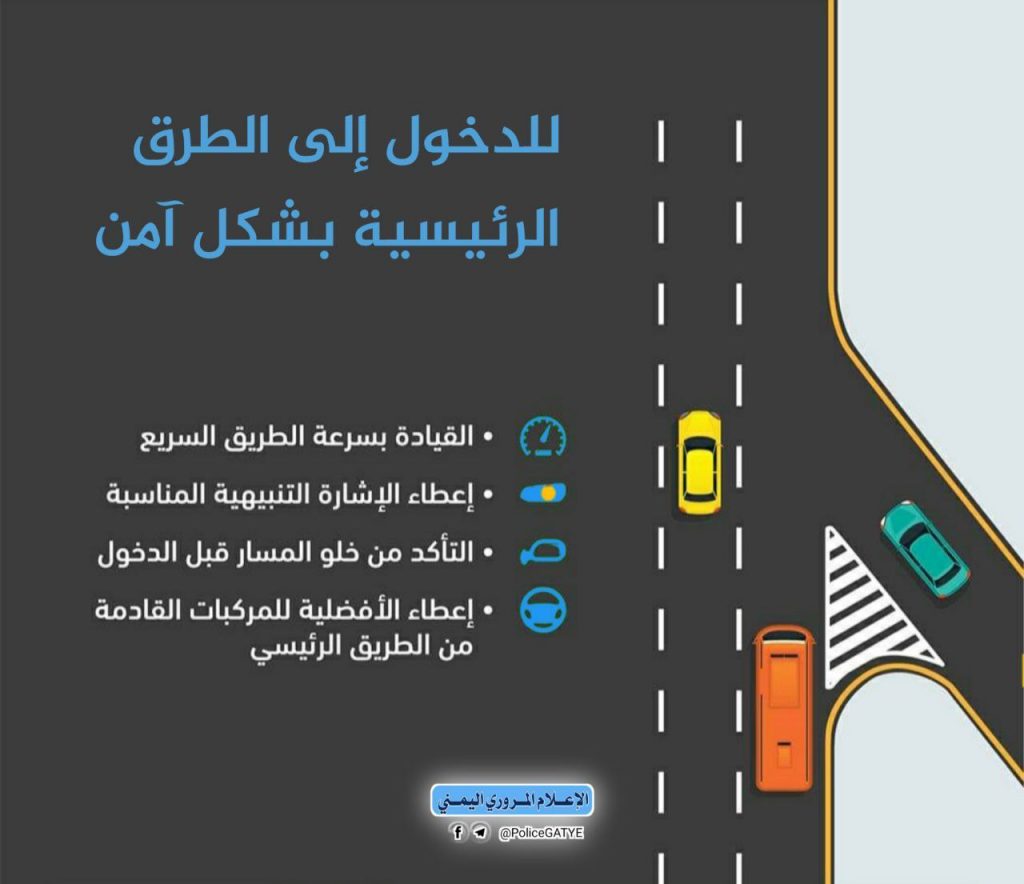 للدخول إلى الطرق الرئيسية بشكل آمن

• القيادة بسرعة الطريق السريع
• إعطاء الإشارة التنبيهية المناسبة
• التأكد من خلو المسار قبل الدخول
• إعطاء الأفضلية للمركبات القادمة من الطريق الرئيسي

الإعلام المروري اليمني
@PoliceGATYE